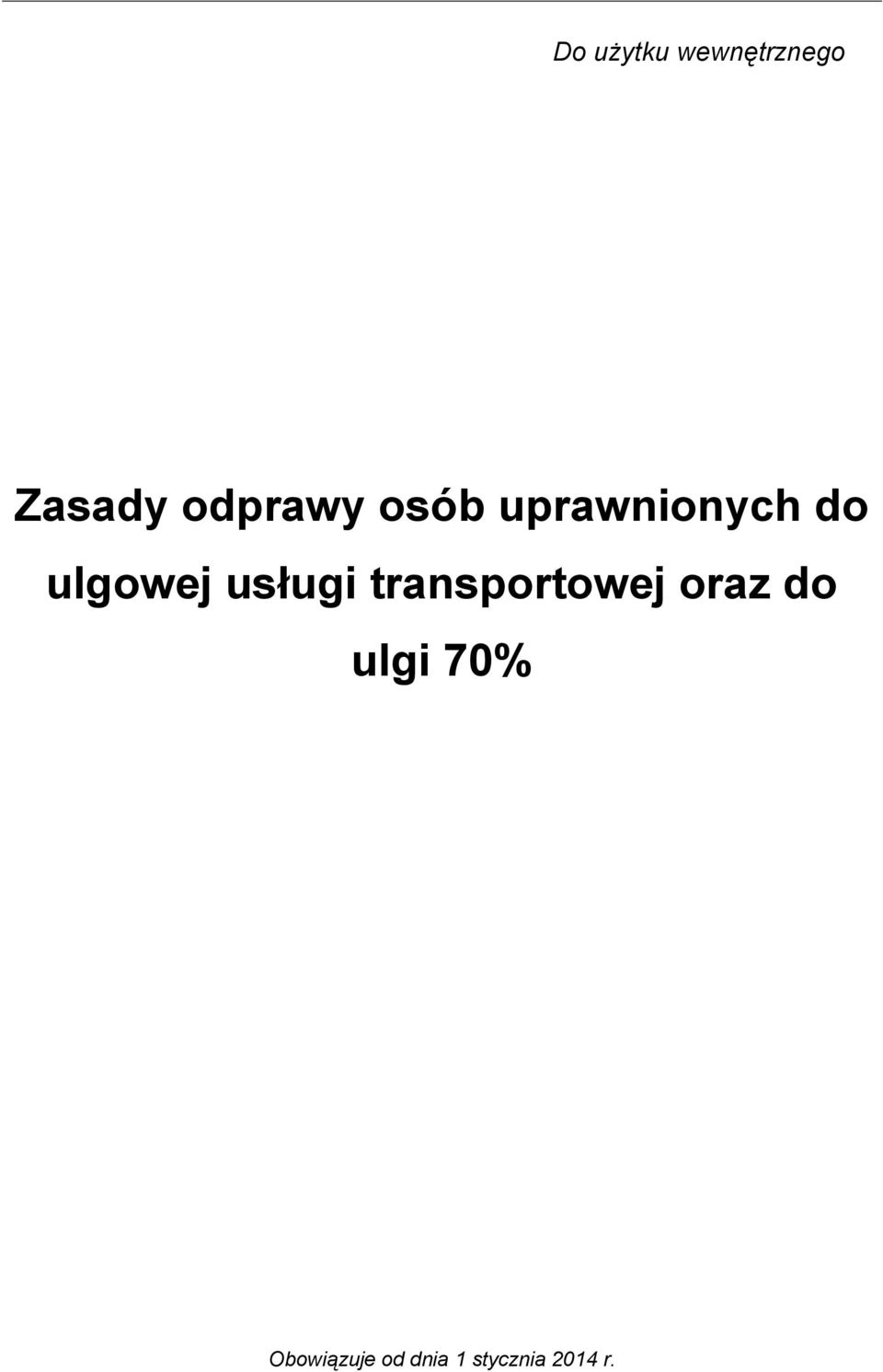 Do użytku wewnętrznego

Zasady odprawy osób uprawnionych do ulgowej usługi transportowej oraz do ulgi 70%

Obowiązuje od dnia 1 stycznia 2014 r.